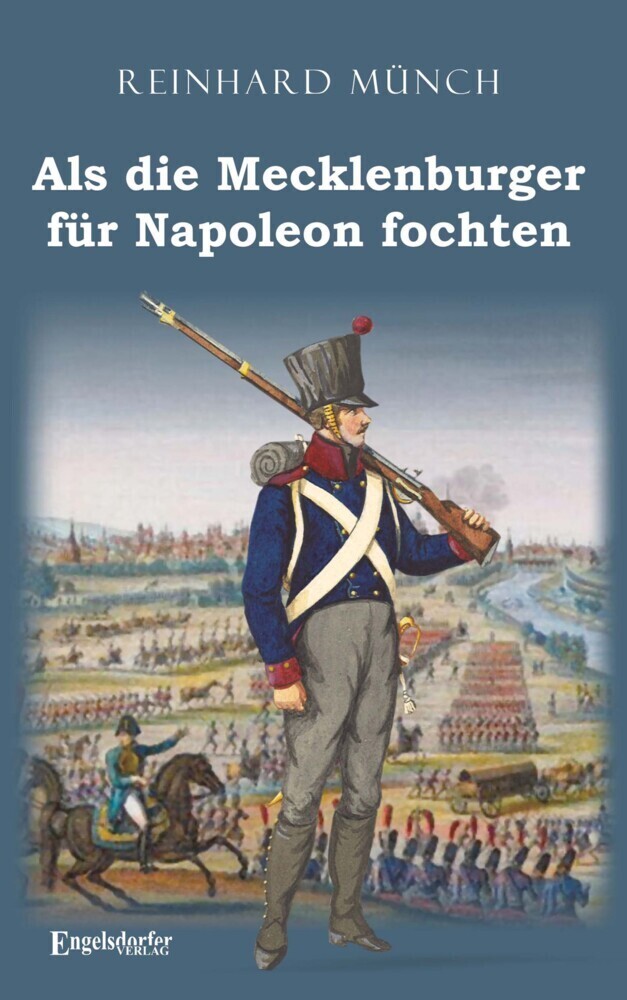 REINHARD MÜNCH

Als die Mecklenburger für Napoleon fochten

Engelsdorfer VERLAG